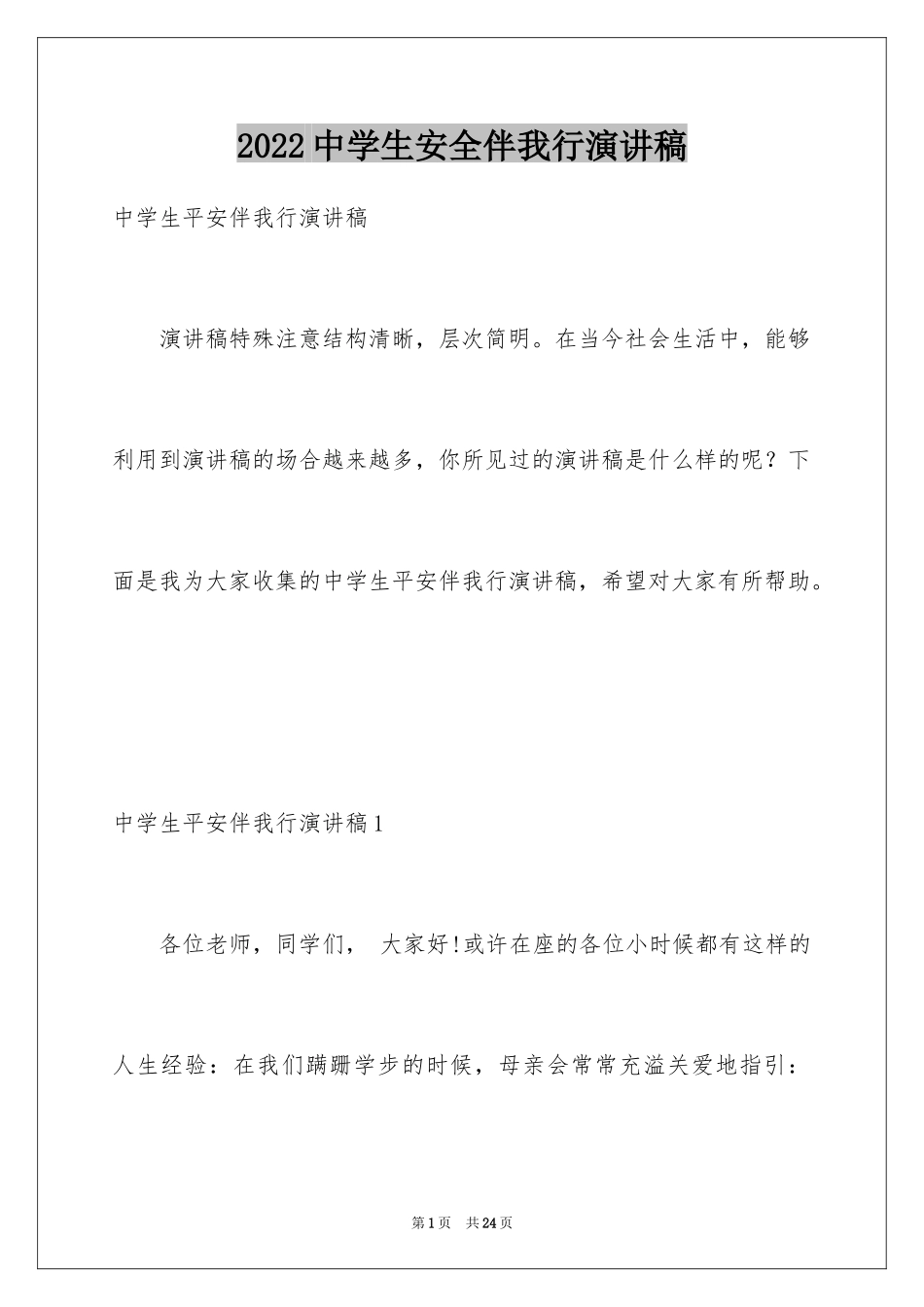 2022中学生安全伴我行演讲稿

中学生平安伴我行演讲稿

演讲稿特殊注意结构清晰，层次简明。在当今社会生活中，能够利用到演讲稿的场合越来越多，你所见过的演讲稿是什么样的呢？下面是我为大家收集的中学生平安伴我行演讲稿，希望对大家有所帮助。

中学生平安伴我行演讲稿1

各位老师，同学们， 大家好!或许在座的各位小时候都有这样的人生经验：在我们蹒跚学步的时候，母亲会常常充溢关爱地指引：

第1页 共24页